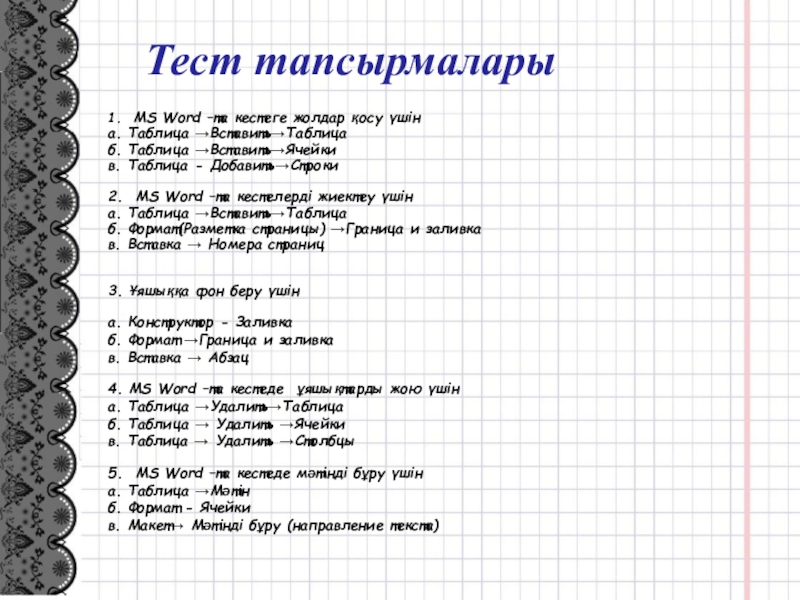 Тест тапсырмалары

1. MS Word –та кестеге жолдар қосу үшін
а. Таблица →Вставить→Таблица
б. Таблица →Вставить→Ячейки
в. Таблица - Добавить→Строки

2. MS Word –та кестелерді жиектеу үшін
а. Таблица →Вставить→Таблица
б. Формат(Разметка страницы) →Граница и заливка
в. Вставка → Номера страниц

3. Ұяшыққа фон беру үшін

а. Конструктор - Заливка
б. Формат→Граница и заливка
в. Вставка → Абзац

4. MS Word –та кестеде ұяшықтарды жою үшін
а. Таблица →Удалить→Таблица
б. Таблица → Удалить →Ячейки
в. Таблица → Удалить →Столбцы

5. MS Word –та кестеде мәтінді бұру үшін
а. Таблица →Мәтін
б. Формат - Ячейки
в. Макет→ Мәтінді бұру (направление текста)